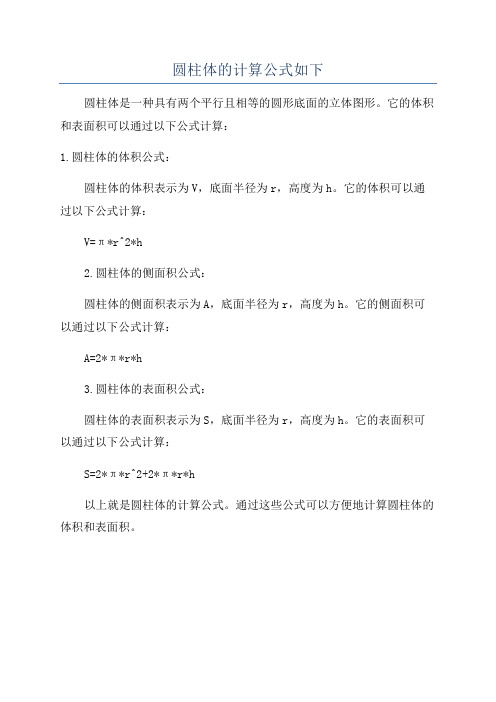 圆柱体的计算公式如下

圆柱体是一种具有两个平行且相等的圆形底面的立体图形。它的体积和表面积可以通过以下公式计算：

1.圆柱体的体积公式：

圆柱体的体积表示为V，底面半径为r，高度为h。它的体积可以通过以下公式计算：

V=π*r^2*h

2.圆柱体的侧面积公式：

圆柱体的侧面积表示为A，底面半径为r，高度为h。它的侧面积可以通过以下公式计算：

A=2*π*r*h

3.圆柱体的表面积公式：

圆柱体的表面积表示为S，底面半径为r，高度为h。它的表面积可以通过以下公式计算：

S=2*π*r^2+2*π*r*h

以上就是圆柱体的计算公式。通过这些公式可以方便地计算圆柱体的体积和表面积。